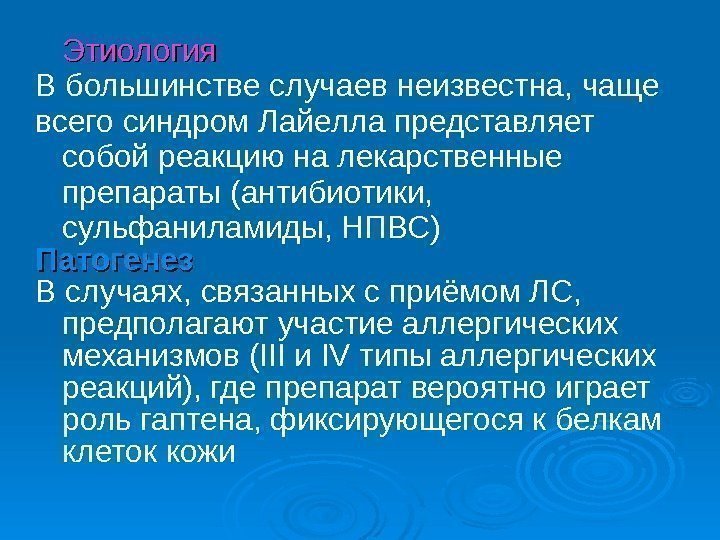 Этиология

В большинстве случаев неизвестна, чаще всего синдром Лайелла представляет собой реакцию на лекарственные препараты (антибиотики, сульфаниламиды, НПВС)

Патогенез

В случаях, связанных с приёмом ЛС, предполагают участие аллергических механизмов (III и IV типы аллергических реакций), где препарат вероятно играет роль гаптена, фиксирующегося к белкам клеток кожи